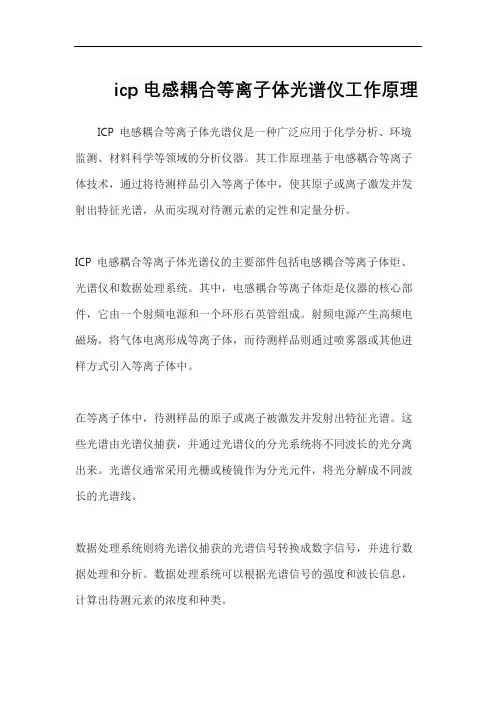 icp 电感耦合等离子体光谱仪工作原理

ICP 电感耦合等离子体光谱仪是一种广泛应用于化学分析、环境监测、材料科学等领域的分析仪器。其工作原理基于电感耦合等离子体技术，通过将待测样品引入等离子体中，使其原子或离子激发并发射出特征光谱，从而实现对待测元素的定性和定量分析。

ICP 电感耦合等离子体光谱仪的主要部件包括电感耦合等离子体炬、光谱仪和数据处理系统。其中，电感耦合等离子体炬是仪器的核心部件，它由一个射频电源和一个环形石英管组成。射频电源产生高频电磁场，将气体电离形成等离子体，而待测样品则通过喷雾器或其他进样方式引入等离子体中。

在等离子体中，待测样品的原子或离子被激发并发射出特征光谱。这些光谱由光谱仪捕获，并通过光谱仪的分光系统将不同波长的光分离出来。光谱仪通常采用光栅或棱镜作为分光元件，将光分解成不同波长的光谱线。

数据处理系统则将光谱仪捕获的光谱信号转换成数字信号，并进行数据处理和分析。数据处理系统可以根据光谱信号的强度和波长信息，计算出待测元素的浓度和种类。